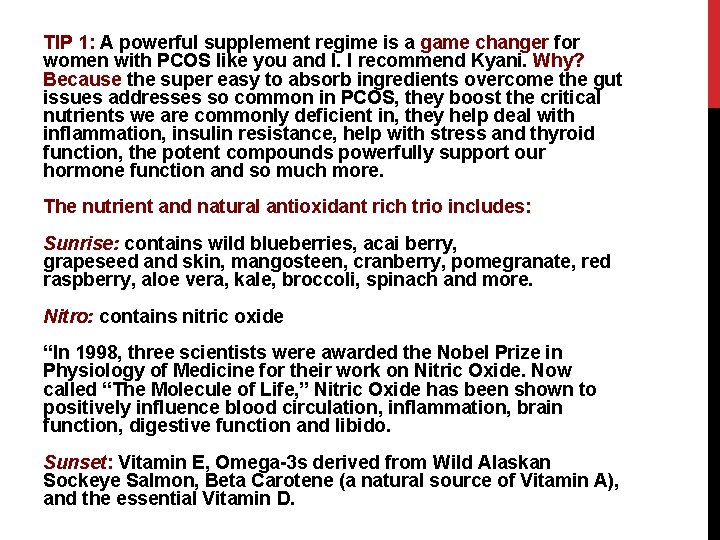 TIP 1: A powerful supplement regime is a game changer for women with PCOS like you and I. I recommend Kyani. Why? Because the super easy to absorb ingredients overcome the gut issues addresses so common in PCOS, they boost the critical nutrients we are commonly deficient in, they help deal with inflammation, insulin resistance, help with stress and thyroid function, the potent compounds powerfully support our hormone function and so much more.

The nutrient and natural antioxidant rich trio includes:

Sunrise: contains wild blueberries, acai berry, grapeseed and skin, mangosteen, cranberry, pomegranate, red raspberry, aloe vera, kale, broccoli, spinach and more.

Nitro: contains nitric oxide

"In 1998, three scientists were awarded the Nobel Prize in Physiology of Medicine for their work on Nitric Oxide. Now called "The Molecule of Life," Nitric Oxide has been shown to positively influence blood circulation, inflammation, brain function, digestive function and libido.

Sunset: Vitamin E, Omega-3s derived from Wild Alaskan Sockeye Salmon, Beta Carotene (a natural source of Vitamin A), and the essential Vitamin D.